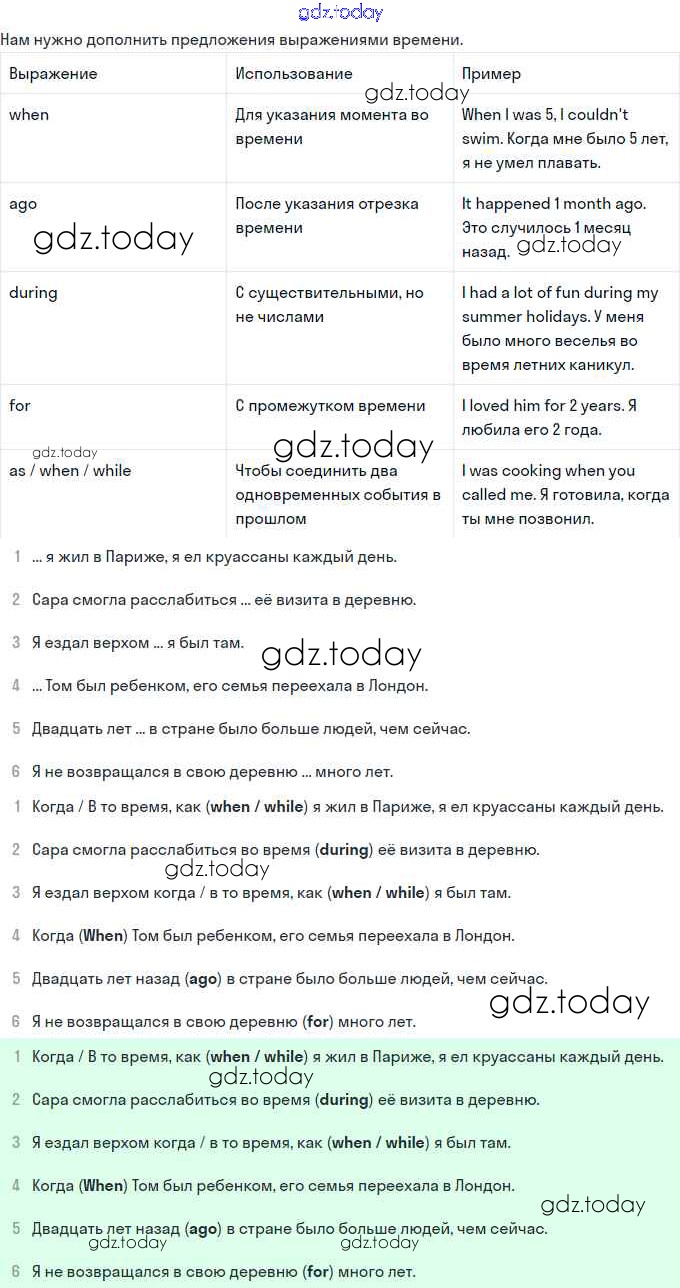 gdz.today

Нам нужно дополнить предложения выражениями времени.

| Выражение | Использование | Пример |
|---|---|---|
| when | Для указания момента во времени | When I was 5, I couldn't swim. Когда мне было 5 лет, я не умел плавать. |
| ago | После указания отрезка времени | It happened 1 month ago. Это случилось 1 месяц назад. |
| during | С существительными, но не числами | I had a lot of fun during my summer holidays. У меня было много веселья во время летних каникул. |
| for | С промежутком времени | I loved him for 2 years. Я любила его 2 года. |
| as / when / while | Чтобы соединить два одновременных события в прошлом | I was cooking when you called me. Я готовила, когда ты мне позвонил. |

gdz.today gdz.today gdz.today gdz.today gdz.today

1 ... я жил в Париже, я ел круассаны каждый день.

2 Сара смогла расслабиться ... её визита в деревню.

3 Я ездал верхом ... я был там.

gdz.today

4 ... Том был ребенком, его семья переехала в Лондон.

5 Двадцать лет ... в стране было больше людей, чем сейчас.

6 Я не возвращался в свою деревню ... много лет.

1 Когда / В то время, как (when / while) я жил в Париже, я ел круассаны каждый день.

2 Сара смогла расслабиться во время (during) её визита в деревню.

gdz.today

3 Я ездал верхом когда / в то время, как (when / while) я был там.

4 Когда (When) Том был ребенком, его семья переехала в Лондон.

5 Двадцать лет назад (ago) в стране было больше людей, чем сейчас.

gdz.today

6 Я не возвращался в свою деревню (for) много лет.

1 Когда / В то время, как (when / while) я жил в Париже, я ел круассаны каждый день.

gdz.today

2 Сара смогла расслабиться во время (during) её визита в деревню.

3 Я ездал верхом когда / в то время, как (when / while) я был там.

4 Когда (When) Том был ребенком, его семья переехала в Лондон.

gdz.today

5 Двадцать лет назад (ago) в стране было больше людей, чем сейчас.

gdz.today gdz.today

6 Я не возвращался в свою деревню (for) много лет.